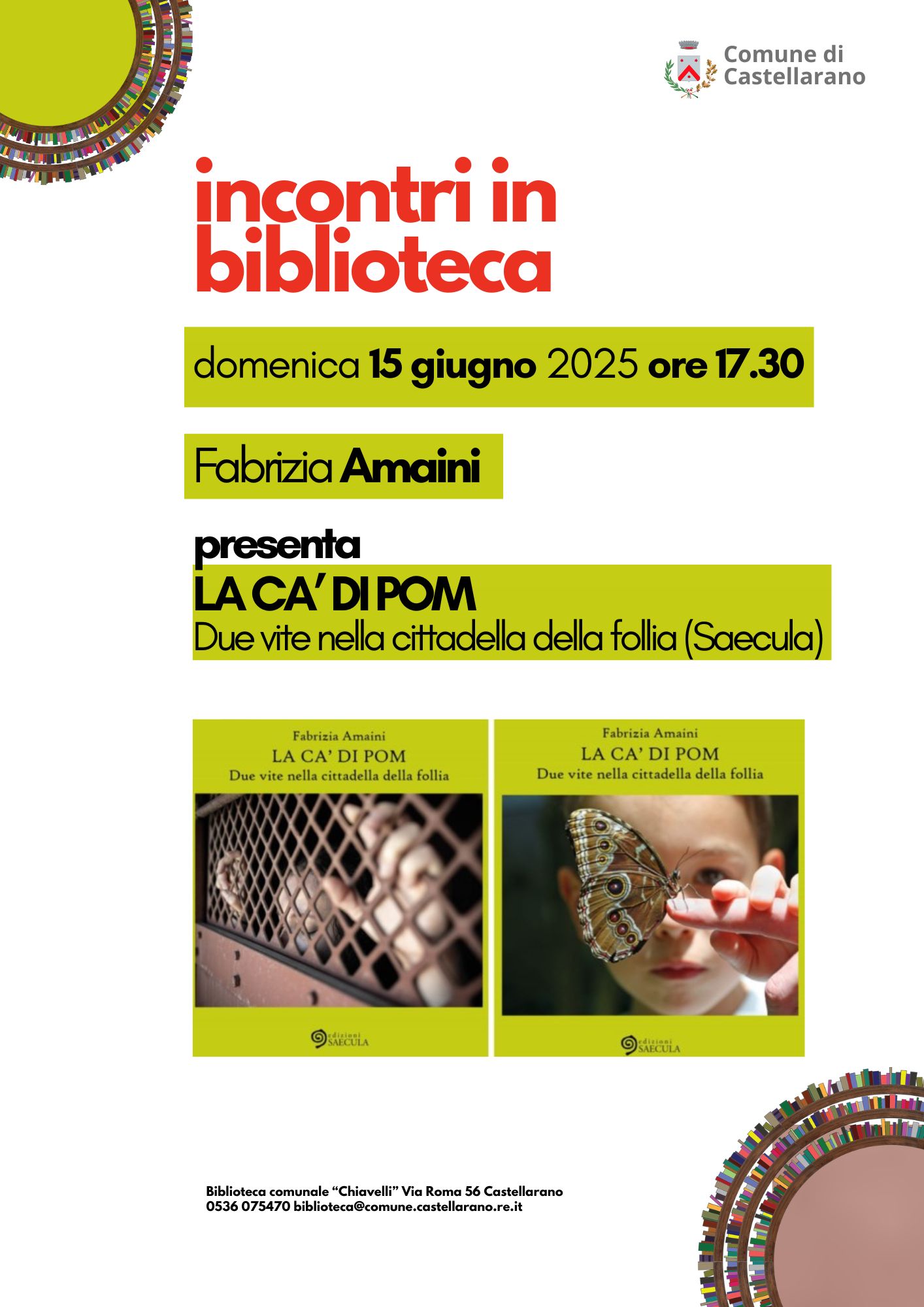 Comune di
Castellarano

incontri in biblioteca

domenica 15 giugno 2025 ore 17.30

Fabrizia Amaini

presenta

LA CA' DI POM
Due vite nella cittadella della follia (Saecula)

Fabrizia Amaini
LA CA' DI POM
Due vite nella cittadella della follia

edizioni
SAECULA

Fabrizia Amaini
LA CA' DI POM
Due vite nella cittadella della follia

edizioni
SAECULA

Biblioteca comunale "Chiavelli" Via Roma 56 Castellarano
0536 075470 biblioteca@comune.castellarano.re.it